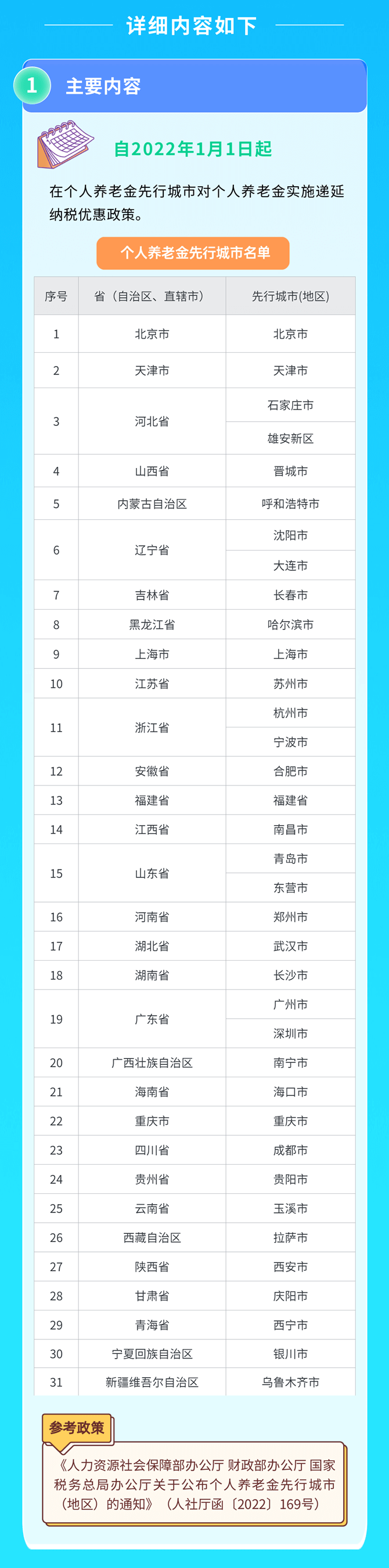 详细内容如下

1 主要内容

自2022年1月1日起

在个人养老金先行城市对个人养老金实施递延纳税优惠政策。

个人养老金先行城市名单

| 序号 | 省（自治区、直辖市） | 先行城市(地区) |
|---|---|---|
| 1 | 北京市 | 北京市 |
| 2 | 天津市 | 天津市 |
| 3 | 河北省 | 石家庄市 |
|  |  | 雄安新区 |
| 4 | 山西省 | 晋城市 |
| 5 | 内蒙古自治区 | 呼和浩特市 |
| 6 | 辽宁省 | 沈阳市 |
|  |  | 大连市 |
| 7 | 吉林省 | 长春市 |
| 8 | 黑龙江省 | 哈尔滨市 |
| 9 | 上海市 | 上海市 |
| 10 | 江苏省 | 苏州市 |
| 11 | 浙江省 | 杭州市 |
|  |  | 宁波市 |
| 12 | 安徽省 | 合肥市 |
| 13 | 福建省 | 福建省 |
| 14 | 江西省 | 南昌市 |
| 15 | 山东省 | 青岛市 |
|  |  | 东营市 |
| 16 | 河南省 | 郑州市 |
| 17 | 湖北省 | 武汉市 |
| 18 | 湖南省 | 长沙市 |
| 19 | 广东省 | 广州市 |
|  |  | 深圳市 |
| 20 | 广西壮族自治区 | 南宁市 |
| 21 | 海南省 | 海口市 |
| 22 | 重庆市 | 重庆市 |
| 23 | 四川省 | 成都市 |
| 24 | 贵州省 | 贵阳市 |
| 25 | 云南省 | 玉溪市 |
| 26 | 西藏自治区 | 拉萨市 |
| 27 | 陕西省 | 西安市 |
| 28 | 甘肃省 | 庆阳市 |
| 29 | 青海省 | 西宁市 |
| 30 | 宁夏回族自治区 | 银川市 |
| 31 | 新疆维吾尔自治区 | 乌鲁木齐市 |

参考政策

《人力资源社会保障部办公厅 财政部办公厅 国家税务总局办公厅关于公布个人养老金先行城市（地区）的通知》（人社厅函〔2022〕169号）